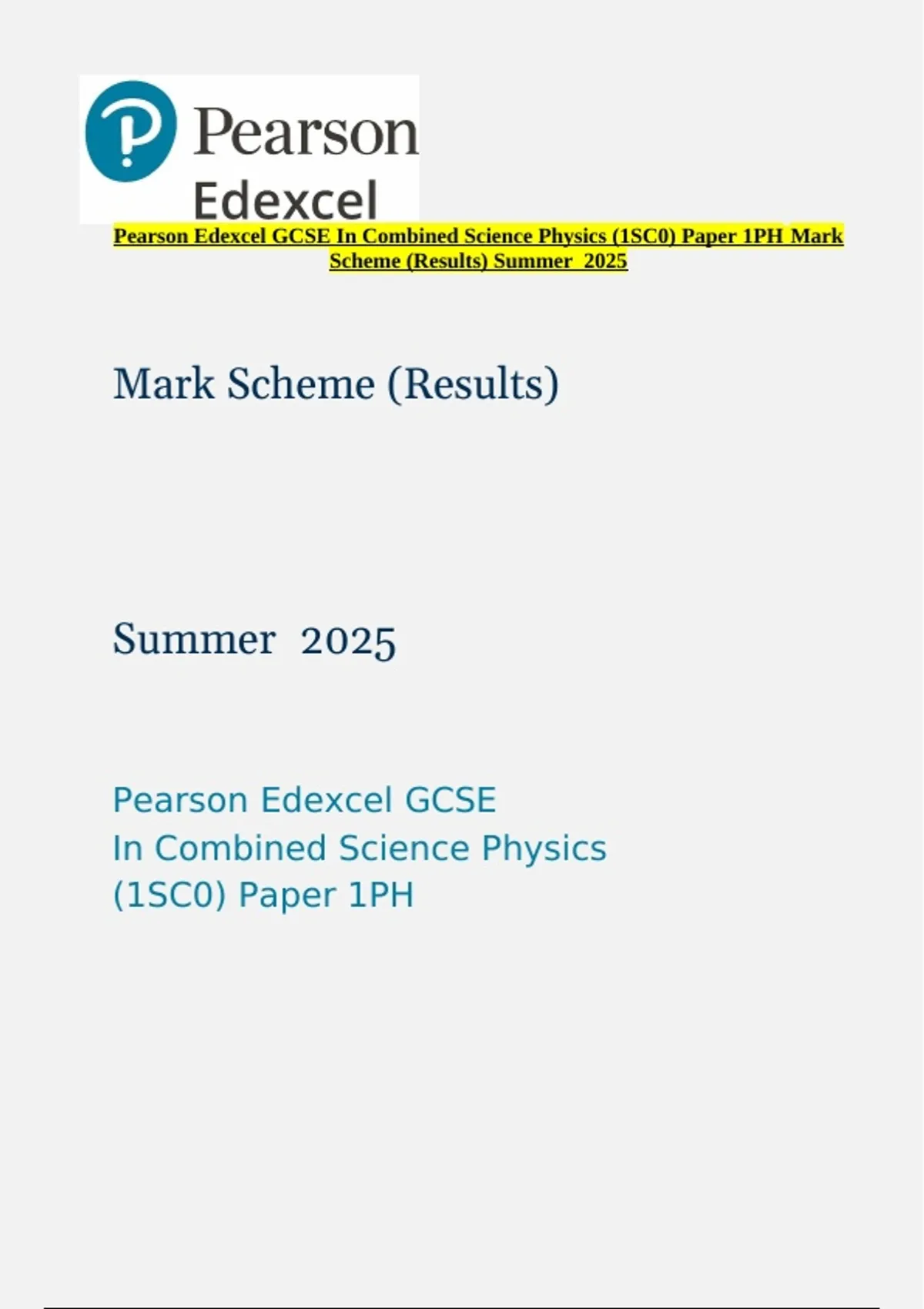 Pearson

Edexcel

Pearson Edexcel GCSE In Combined Science Physics (1SC0) Paper 1PH Mark Scheme (Results) Summer 2025

Mark Scheme (Results)

Summer 2025

Pearson Edexcel GCSE
In Combined Science Physics
(1SC0) Paper 1PH